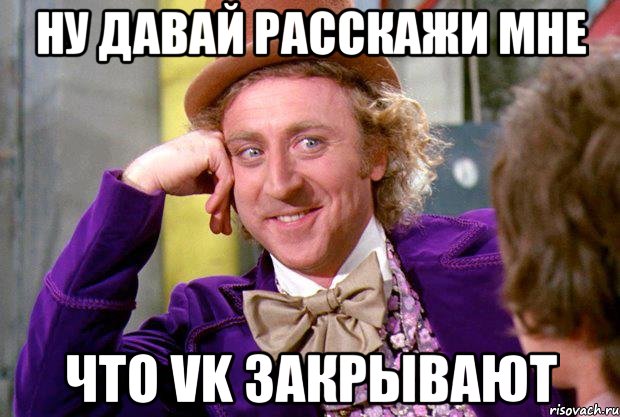 НУ ДАВАЙ РАССКАЖИ МНЕ

ЧТО VK ЗАКРЫВАЮТ

risovach.ru